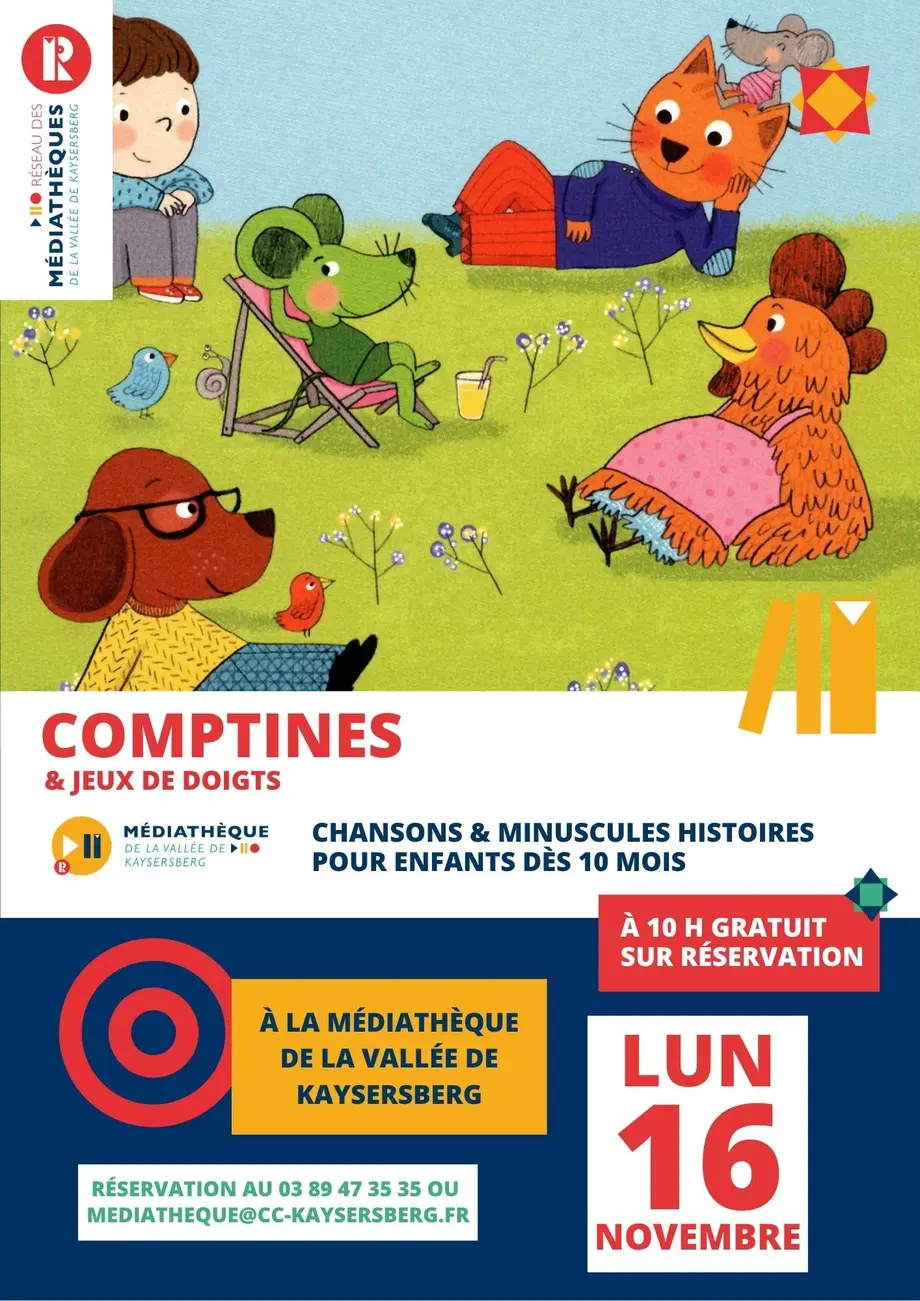 RÉSEAU DES
MÉDIATHÈQUES
DE LA VALLÉE DE KAYSERSBERG

COMPTINES
& JEUX DE DOIGTS

MÉDIATHÈQUE
DE LA VALLÉE DE
KAYSERSBERG

CHANSONS & MINUSCULES HISTOIRES
POUR ENFANTS DÈS 10 MOIS

À 10 H GRATUIT
SUR RÉSERVATION

À LA MÉDIATHÈQUE
DE LA VALLÉE DE
KAYSERSBERG

LUN
16
NOVEMBRE

RÉSERVATION AU 03 89 47 35 35 OU
MEDIATHEQUE@CC-KAYSERSBERG.FR